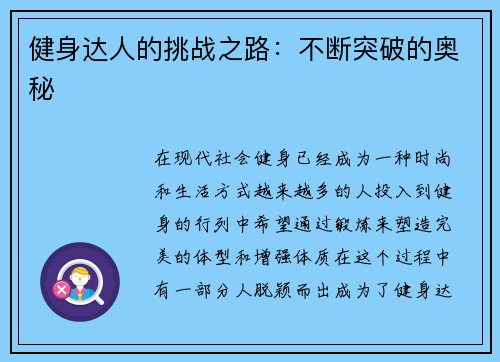 健身达人的挑战之路：不断突破的奥秘

在现代社会健身已经成为一种时尚和生活方式越来越多的人投入到健身的行列中希望通过锻炼来塑造完美的体型和增强体质在这个过程中有一部分人脱颖而出成为了健身达